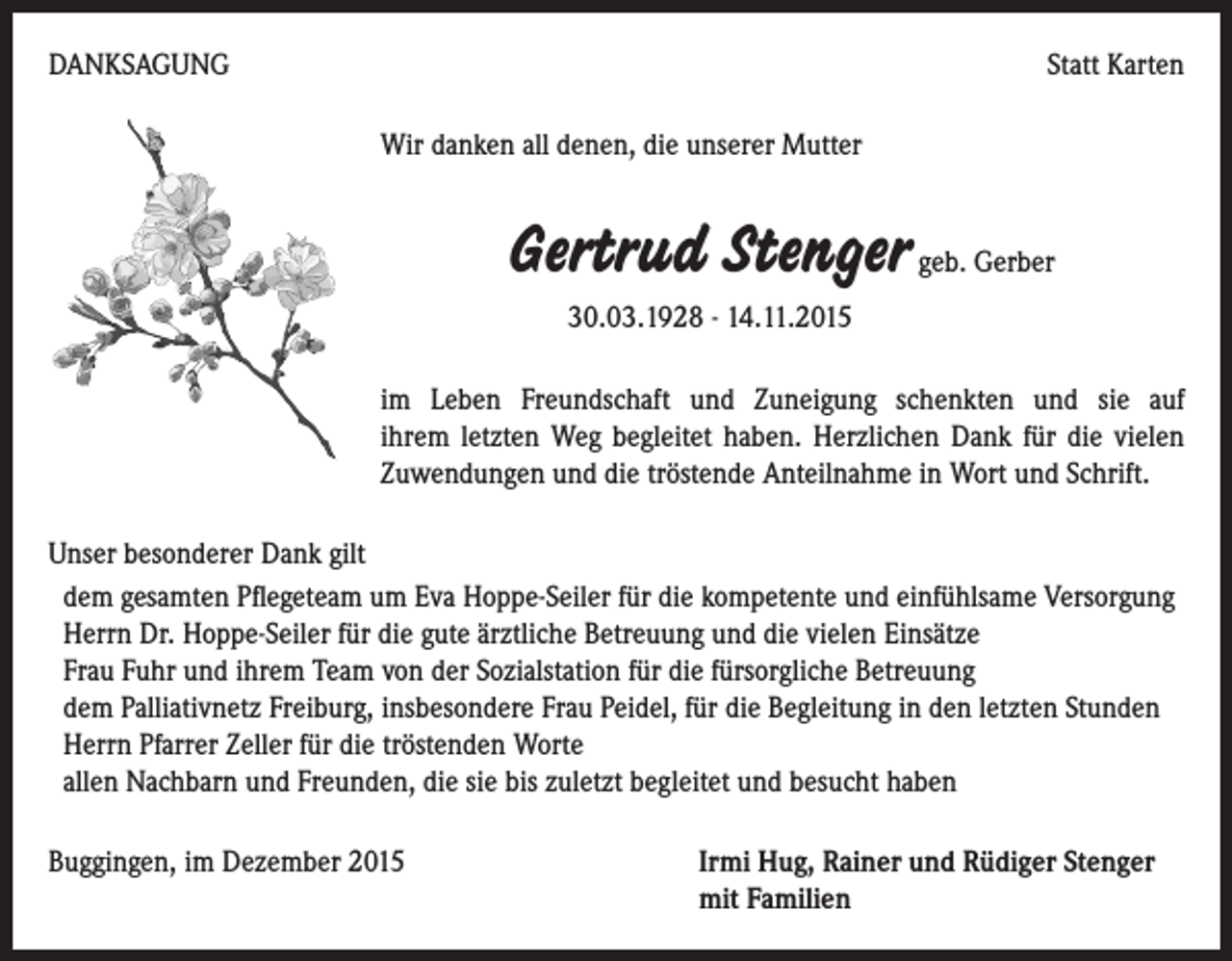 DANKSAGUNG

Statt Karten

Wir danken all denen, die unserer Mutter

Gertrud Stenger geb. Gerber

30.03.1928 - 14.11.2015

im Leben Freundschaft und Zuneigung schenkten und sie auf ihrem letzten Weg begleitet haben. Herzlichen Dank für die vielen Zuwendungen und die tröstende Anteilnahme in Wort und Schrift.

Unser besonderer Dank gilt

dem gesamten Pflegeteam um Eva Hoppe-Seiler für die kompetente und einfühlsame Versorgung
Herrn Dr. Hoppe-Seiler für die gute ärztliche Betreuung und die vielen Einsätze
Frau Fuhr und ihrem Team von der Sozialstation für die fürsorgliche Betreuung
dem Palliativnetz Freiburg, insbesondere Frau Peidel, für die Begleitung in den letzten Stunden
Herrn Pfarrer Zeller für die tröstenden Worte
allen Nachbarn und Freunden, die sie bis zuletzt begleitet und besucht haben

Buggingen, im Dezember 2015

Irmi Hug, Rainer und Rüdiger Stenger
mit Familien